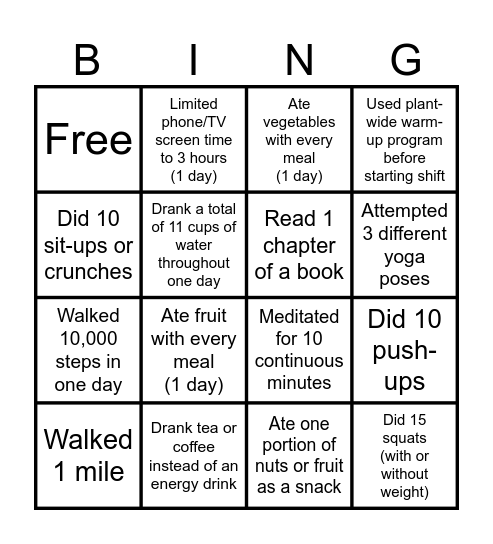 | B | I | N | G |
|---|---|---|---|
| Free | Limited phone/TV screen time to 3 hours (1 day) | Ate vegetables with every meal (1 day) | Used plant-wide warm-up program before starting shift |
| Did 10 sit-ups or crunches | Drank a total of 11 cups of water throughout one day | Read 1 chapter of a book | Attempted 3 different yoga poses |
| Walked 10,000 steps in one day | Ate fruit with every meal (1 day) | Meditated for 10 continuous minutes | Did 10 push-ups |
| Walked 1 mile | Drank tea or coffee instead of an energy drink | Ate one portion of nuts or fruit as a snack | Did 15 squats (with or without weight) |